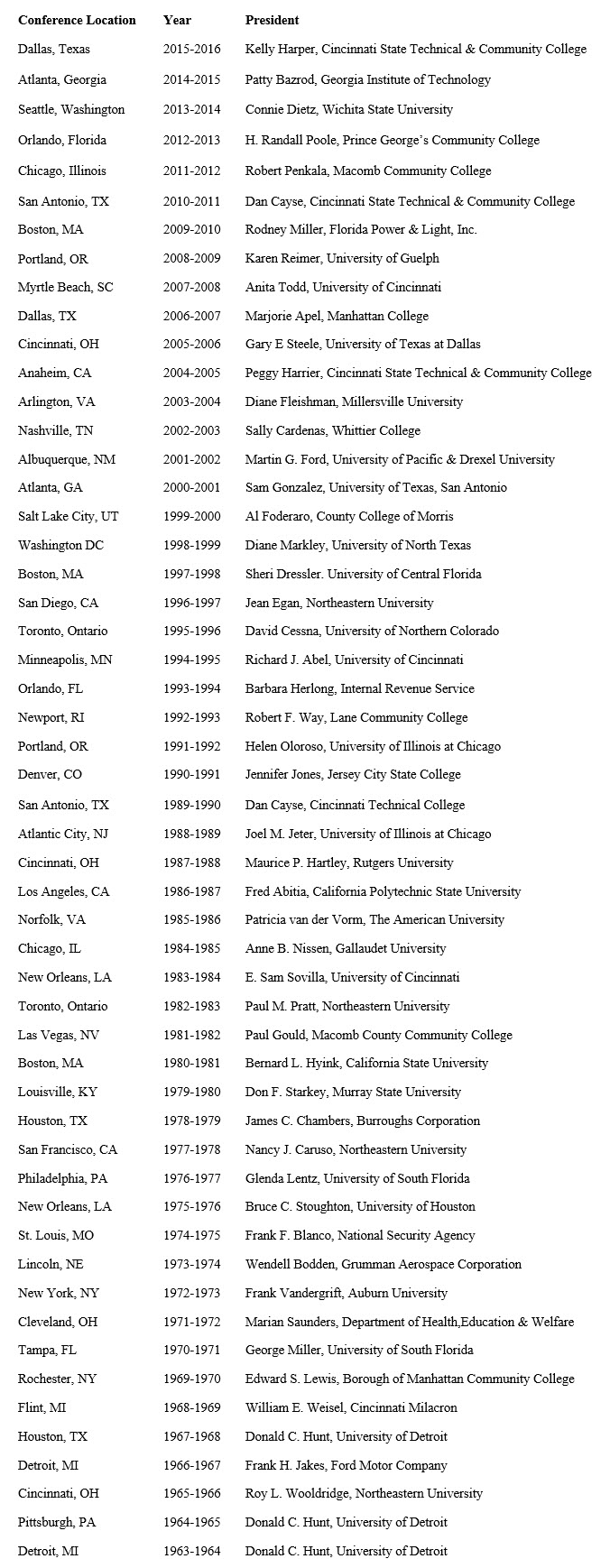 | Conference Location | Year | President |
|---|---|---|
| Dallas, Texas | 2015-2016 | Kelly Harper, Cincinnati State Technical & Community College |
| Atlanta, Georgia | 2014-2015 | Patty Bazrod, Georgia Institute of Technology |
| Seattle, Washington | 2013-2014 | Connie Dietz, Wichita State University |
| Orlando, Florida | 2012-2013 | H. Randall Poole, Prince George's Community College |
| Chicago, Illinois | 2011-2012 | Robert Penkala, Macomb Community College |
| San Antonio, TX | 2010-2011 | Dan Cayse, Cincinnati State Technical & Community College |
| Boston, MA | 2009-2010 | Rodney Miller, Florida Power & Light, Inc. |
| Portland, OR | 2008-2009 | Karen Reimer, University of Guelph |
| Myrtle Beach, SC | 2007-2008 | Anita Todd, University of Cincinnati |
| Dallas, TX | 2006-2007 | Marjorie Apel, Manhattan College |
| Cincinnati, OH | 2005-2006 | Gary E Steele, University of Texas at Dallas |
| Anaheim, CA | 2004-2005 | Peggy Harrier, Cincinnati State Technical & Community College |
| Arlington, VA | 2003-2004 | Diane Fleishman, Millersville University |
| Nashville, TN | 2002-2003 | Sally Cardenas, Whittier College |
| Albuquerque, NM | 2001-2002 | Martin G. Ford, University of Pacific & Drexel University |
| Atlanta, GA | 2000-2001 | Sam Gonzalez, University of Texas, San Antonio |
| Salt Lake City, UT | 1999-2000 | Al Foderaro, County College of Morris |
| Washington DC | 1998-1999 | Diane Markley, University of North Texas |
| Boston, MA | 1997-1998 | Sheri Dressler. University of Central Florida |
| San Diego, CA | 1996-1997 | Jean Egan, Northeastern University |
| Toronto, Ontario | 1995-1996 | David Cessna, University of Northern Colorado |
| Minneapolis, MN | 1994-1995 | Richard J. Abel, University of Cincinnati |
| Orlando, FL | 1993-1994 | Barbara Herlong, Internal Revenue Service |
| Newport, RI | 1992-1993 | Robert F. Way, Lane Community College |
| Portland, OR | 1991-1992 | Helen Oloroso, University of Illinois at Chicago |
| Denver, CO | 1990-1991 | Jennifer Jones, Jersey City State College |
| San Antonio, TX | 1989-1990 | Dan Cayse, Cincinnati Technical College |
| Atlantic City, NJ | 1988-1989 | Joel M. Jeter, University of Illinois at Chicago |
| Cincinnati, OH | 1987-1988 | Maurice P. Hartley, Rutgers University |
| Los Angeles, CA | 1986-1987 | Fred Abitia, California Polytechnic State University |
| Norfolk, VA | 1985-1986 | Patricia van der Vorm, The American University |
| Chicago, IL | 1984-1985 | Anne B. Nissen, Gallaudet University |
| New Orleans, LA | 1983-1984 | E. Sam Sovilla, University of Cincinnati |
| Toronto, Ontario | 1982-1983 | Paul M. Pratt, Northeastern University |
| Las Vegas, NV | 1981-1982 | Paul Gould, Macomb County Community College |
| Boston, MA | 1980-1981 | Bernard L. Hyink, California State University |
| Louisville, KY | 1979-1980 | Don F. Starkey, Murray State University |
| Houston, TX | 1978-1979 | James C. Chambers, Burroughs Corporation |
| San Francisco, CA | 1977-1978 | Nancy J. Caruso, Northeastern University |
| Philadelphia, PA | 1976-1977 | Glenda Lentz, University of South Florida |
| New Orleans, LA | 1975-1976 | Bruce C. Stoughton, University of Houston |
| St. Louis, MO | 1974-1975 | Frank F. Blanco, National Security Agency |
| Lincoln, NE | 1973-1974 | Wendell Bodden, Grumman Aerospace Corporation |
| New York, NY | 1972-1973 | Frank Vandergrift, Auburn University |
| Cleveland, OH | 1971-1972 | Marian Saunders, Department of Health,Education & Welfare |
| Tampa, FL | 1970-1971 | George Miller, University of South Florida |
| Rochester, NY | 1969-1970 | Edward S. Lewis, Borough of Manhattan Community College |
| Flint, MI | 1968-1969 | William E. Weisel, Cincinnati Milacron |
| Houston, TX | 1967-1968 | Donald C. Hunt, University of Detroit |
| Detroit, MI | 1966-1967 | Frank H. Jakes, Ford Motor Company |
| Cincinnati, OH | 1965-1966 | Roy L. Wooldridge, Northeastern University |
| Pittsburgh, PA | 1964-1965 | Donald C. Hunt, University of Detroit |
| Detroit, MI | 1963-1964 | Donald C. Hunt, University of Detroit |